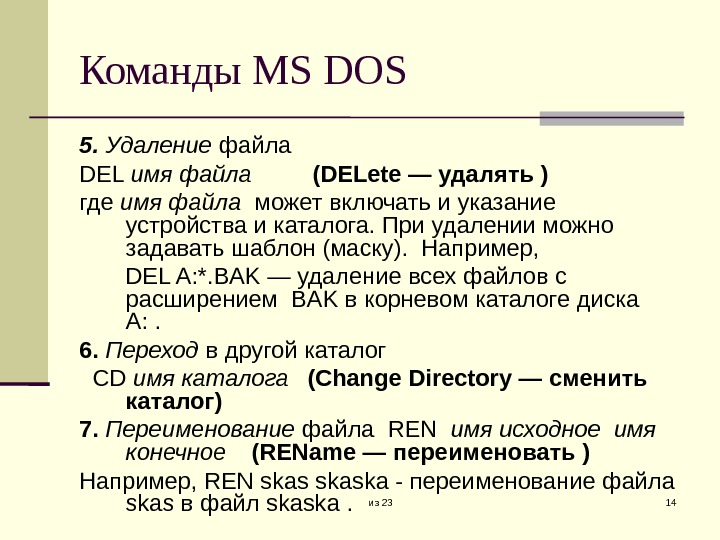 Команды MS DOS

5. Удаление файла

DEL имя файла (DELete — удалять )

где имя файла может включать и указание устройства и каталога. При удалении можно задавать шаблон (маску). Например,

DEL A:*.BAK — удаление всех файлов с расширением BAK в корневом каталоге диска A: .

6. Переход в другой каталог

CD имя каталога (Change Directory — сменить каталог)

7. Переименование файла REN имя исходное имя конечное (REName — переименовать )

Например, REN skas skaska - переименование файла skas в файл skaska .

из 23

14